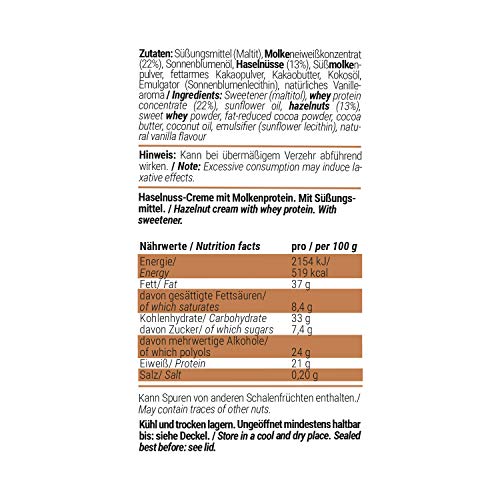 Zutaten: Süßungsmittel (Maltit), Molkeneiweißkonzentrat (22%), Sonnenblumenöl, Haselnüsse (13%), Süßmolkenpulver, fettarmes Kakaopulver, Kakaobutter, Kokosöl, Emulgator (Sonnenblumenlecithin), natürliches Vanillearoma / Ingredients: Sweetener (maltitol), whey protein concentrate (22%), sunflower oil, hazelnuts (13%), sweet whey powder, fat-reduced cocoa powder, cocoa butter, coconut oil, emulsifier (sunflower lecithin), natural vanilla flavour

Hinweis: Kann bei übermäßigem Verzehr abführend wirken. / Note: Excessive consumption may induce laxative effects.

Haselnuss-Creme mit Molkenprotein. Mit Süßungsmittel. / Hazelnut cream with whey protein. With sweetener.

| Nährwerte / Nutrition facts | pro / per 100 g |
|---|---|
| Energie/ Energy | 2154 kJ/ 519 kcal |
| Fett/ Fat | 37 g |
| davon gesättigte Fettsäuren/ of which saturates | 8,4 g |
| Kohlenhydrate/ Carbohydrate | 33 g |
| davon Zucker/ of which sugars | 7,4 g |
| davon mehrwertige Alkohole/ of which polyols | 24 g |
| Eiweiß/ Protein | 21 g |
| Salz/ Salt | 0,20 g |

Kann Spuren von anderen Schalenfrüchten enthalten./ May contain traces of other nuts.

Kühl und trocken lagern. Ungeöffnet mindestens haltbar bis: siehe Deckel. / Store in a cool and dry place. Sealed best before: see lid.